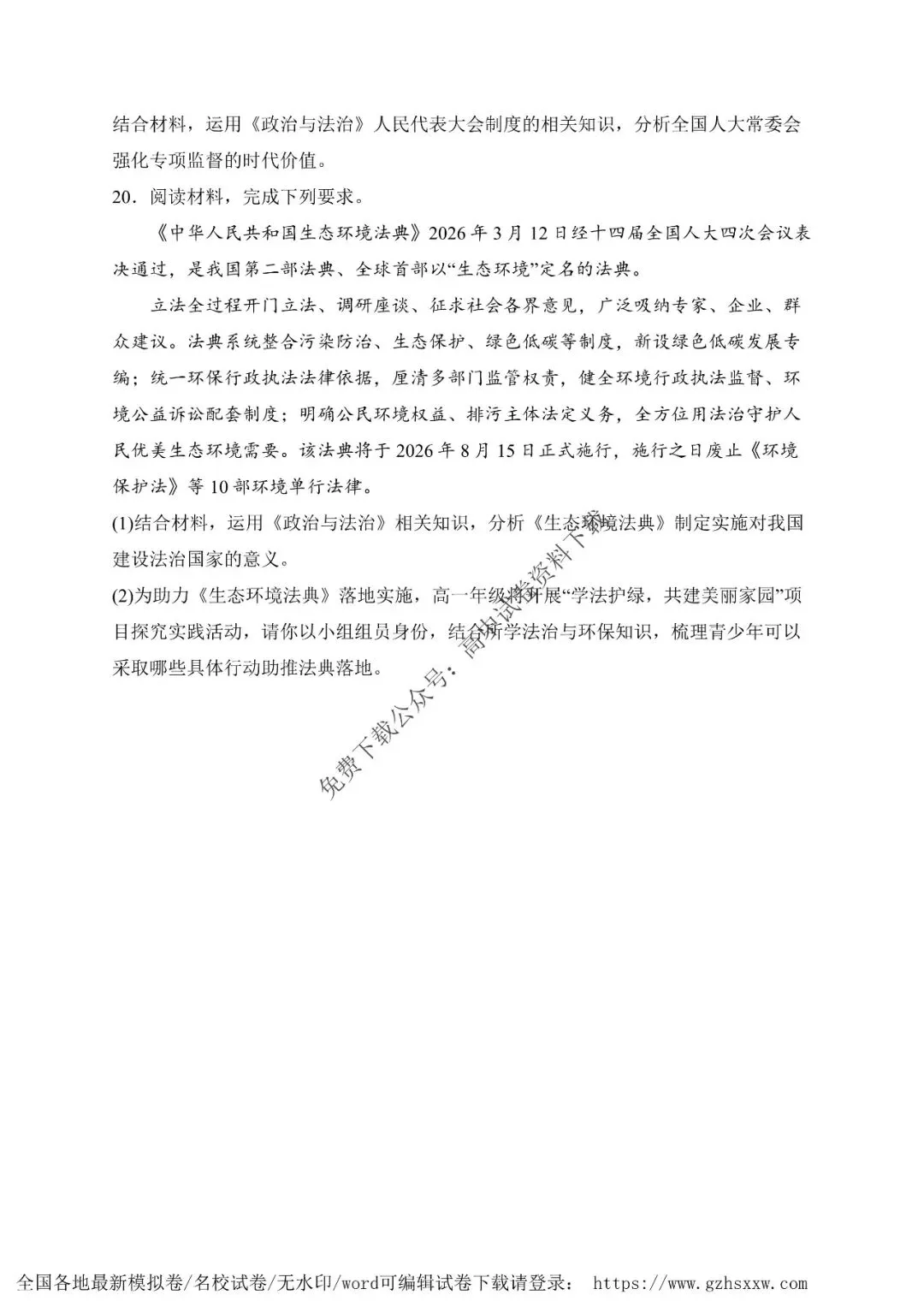 结合材料，运用《政治与法治》人民代表大会制度的相关知识，分析全国人大常委会强化专项监督的时代价值。

20．阅读材料，完成下列要求。

《中华人民共和国生态环境法典》2026年3月12日经十四届全国人大四次会议表决通过，是我国第二部法典、全球首部以“生态环境”定名的法典。

立法全过程开门立法、调研座谈、征求社会各界意见，广泛吸纳专家、企业、群众建议。法典系统整合污染防治、生态保护、绿色低碳等制度，新设绿色低碳发展专编；统一环保行政执法法律依据，厘清多部门监管权责，健全环境行政执法监督、环境公益诉讼配套制度；明确公民环境权益、排污主体法定义务，全方位用法治守护人民优美生态环境需要。该法典将于2026年8月15日正式施行，施行之日废止《环境保护法》等10部环境单行法律。

(1)结合材料，运用《政治与法治》相关知识，分析《生态环境法典》制定实施对我国建设法治国家的意义。

(2)为助力《生态环境法典》落地实施，高一年级将开展“学法护绿，共建美丽家园”项目探究实践活动，请你以小组组员身份，结合所学法治与环保知识，梳理青少年可以采取哪些具体行动助推法典落地。

免费下载公众号：高中试卷资料下载

全国各地最新模拟卷/名校试卷/无水印/word可编辑试卷下载请登录： https://www.gzhsxxw.com